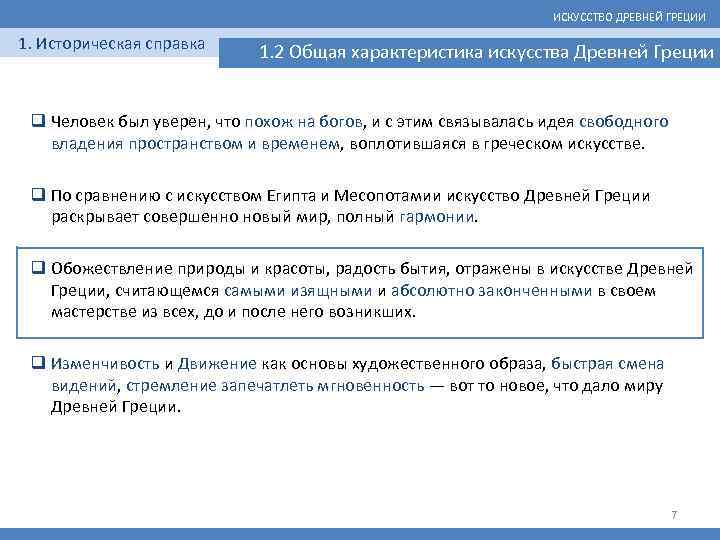 ИСКУССТВО ДРЕВНЕЙ ГРЕЦИИ

1. Историческая справка

1.2 Общая характеристика искусства Древней Греции

❑ Человек был уверен, что похож на богов, и с этим связывалась идея свободного владения пространством и временем, воплотившаяся в греческом искусстве.

❑ По сравнению с искусством Египта и Месопотамии искусство Древней Греции раскрывает совершенно новый мир, полный гармонии.

❑ Обожествление природы и красоты, радость бытия, отражены в искусстве Древней Греции, считающемся самыми изящными и абсолютно законченными в своем мастерстве из всех, до и после него возникших.

❑ Изменчивость и Движение как основы художественного образа, быстрая смена видений, стремление запечатлеть мгновенность — вот то новое, что дало миру Древней Греции.

7